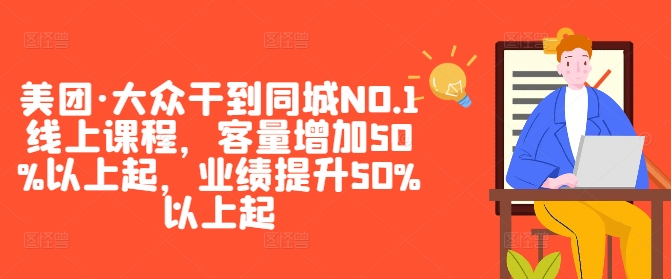 美团·大众干到同城NO.1线上课程，客量增加50%以上起，业绩提升50%以上起